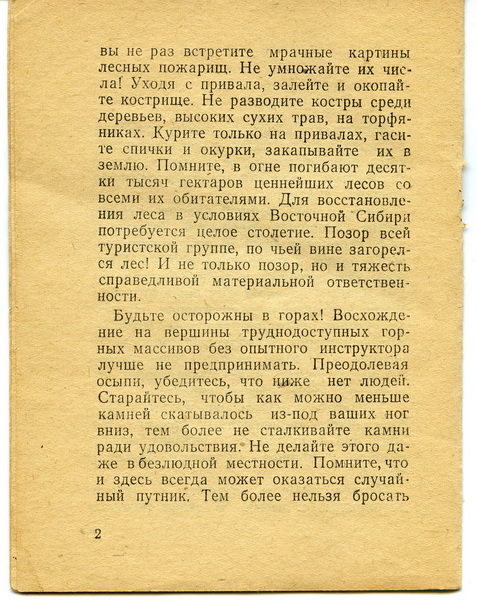 вы не раз встретите мрачные картины лесных пожарищ. Не умножайте их числа! Уходя с привала, залейте и окопайте кострище. Не разводите костры среди деревьев, высоких сухих трав, на торфяниках. Курите только на привалах, гасите спички и окурки, закапывайте их в землю. Помните, в огне погибают десятки тысяч гектаров ценнейших лесов со всеми их обитателями. Для восстановления леса в условиях Восточной Сибири потребуется целое столетие. Позор всей туристской группе, по чьей вине загорелся лес! И не только позор, но и тяжесть справедливой материальной ответственности.

Будьте осторожны в горах! Восхождение на вершины труднодоступных горных массивов без опытного инструктора лучше не предпринимать. Преодолевая осыпи, убедитесь, что ниже нет людей. Старайтесь, чтобы как можно меньше камней скатывалось из-под ваших ног вниз, тем более не сталкивайте камни ради удовольствия. Не делайте этого даже в безлюдной местности. Помните, что и здесь всегда может оказаться случайный путник. Тем более нельзя бросать

2